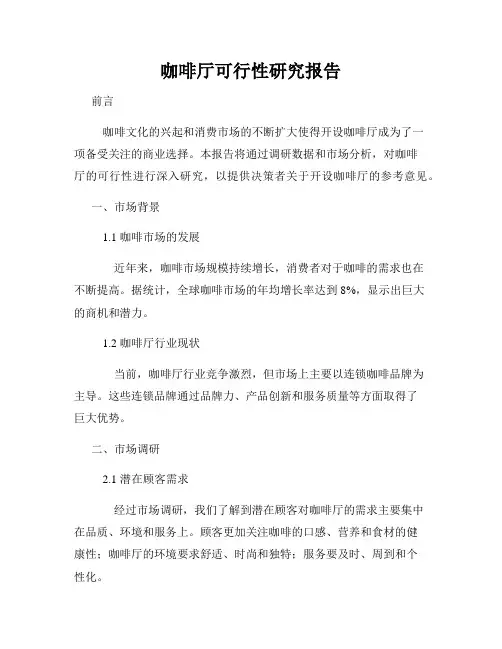 咖啡厅可行性研究报告

前言

咖啡文化的兴起和消费市场的不断扩大使得开设咖啡厅成为了一项备受关注的商业选择。本报告将通过调研数据和市场分析，对咖啡厅的可行性进行深入研究，以提供决策者关于开设咖啡厅的参考意见。

一、市场背景

1.1 咖啡市场的发展

近年来，咖啡市场规模持续增长，消费者对于咖啡的需求也在不断提高。据统计，全球咖啡市场的年均增长率达到 8%，显示出巨大的商机和潜力。

1.2 咖啡厅行业现状

当前，咖啡厅行业竞争激烈，但市场上主要以连锁咖啡品牌为主导。这些连锁品牌通过品牌力、产品创新和服务质量等方面取得了巨大优势。

二、市场调研

2.1 潜在顾客需求

经过市场调研，我们了解到潜在顾客对咖啡厅的需求主要集中在品质、环境和服务上。顾客更加关注咖啡的口感、营养和食材的健康性；咖啡厅的环境要求舒适、时尚和独特；服务要及时、周到和个性化。